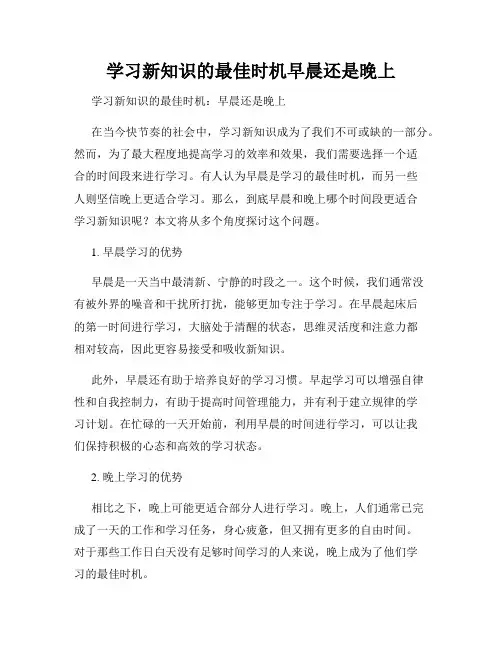 学习新知识的最佳时机早晨还是晚上

学习新知识的最佳时机：早晨还是晚上

在当今快节奏的社会中，学习新知识成为了我们不可或缺的一部分。然而，为了最大程度地提高学习的效率和效果，我们需要选择一个适合的时间段来进行学习。有人认为早晨是学习的最佳时机，而另一些人则坚信晚上更适合学习。那么，到底早晨和晚上哪个时间段更适合学习新知识呢？本文将从多个角度探讨这个问题。

1. 早晨学习的优势

早晨是一天当中最清新、宁静的时段之一。这个时候，我们通常没有被外界的噪音和干扰所打扰，能够更加专注于学习。在早晨起床后的第一时间进行学习，大脑处于清醒的状态，思维灵活度和注意力都相对较高，因此更容易接受和吸收新知识。

此外，早晨还有助于培养良好的学习习惯。早起学习可以增强自律性和自我控制力，有助于提高时间管理能力，并有利于建立规律的学习计划。在忙碌的一天开始前，利用早晨的时间进行学习，可以让我们保持积极的心态和高效的学习状态。

2. 晚上学习的优势

相比之下，晚上可能更适合部分人进行学习。晚上，人们通常已完成了一天的工作和学习任务，身心疲惫，但又拥有更多的自由时间。对于那些工作日白天没有足够时间学习的人来说，晚上成为了他们学习的最佳时机。